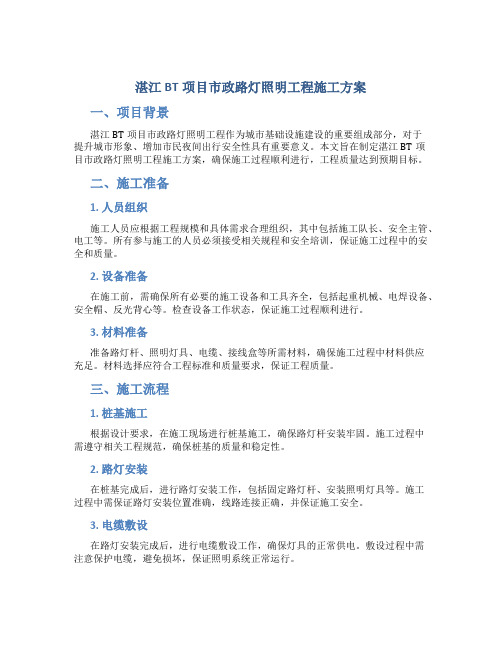 湛江 BT 项目市政路灯照明工程施工方案

一、项目背景

湛江 BT 项目市政路灯照明工程作为城市基础设施建设的重要组成部分，对于提升城市形象、增加市民夜间出行安全性具有重要意义。本文旨在制定湛江 BT 项目市政路灯照明工程施工方案，确保施工过程顺利进行，工程质量达到预期目标。

二、施工准备

1. 人员组织

施工人员应根据工程规模和具体需求合理组织，其中包括施工队长、安全主管、电工等。所有参与施工的人员必须接受相关规程和安全培训，保证施工过程中的安全和质量。

2. 设备准备

在施工前，需确保所有必要的施工设备和工具齐全，包括起重机械、电焊设备、安全帽、反光背心等。检查设备工作状态，保证施工过程顺利进行。

3. 材料准备

准备路灯杆、照明灯具、电缆、接线盒等所需材料，确保施工过程中材料供应充足。材料选择应符合工程标准和质量要求，保证工程质量。

三、施工流程

1. 桩基施工

根据设计要求，在施工现场进行桩基施工，确保路灯杆安装牢固。施工过程中需遵守相关工程规范，确保桩基的质量和稳定性。

2. 路灯安装

在桩基完成后，进行路灯安装工作，包括固定路灯杆、安装照明灯具等。施工过程中需保证路灯安装位置准确，线路连接正确，并保证施工安全。

3. 电缆敷设

在路灯安装完成后，进行电缆敷设工作，确保灯具的正常供电。敷设过程中需注意保护电缆，避免损坏，保证照明系统正常运行。